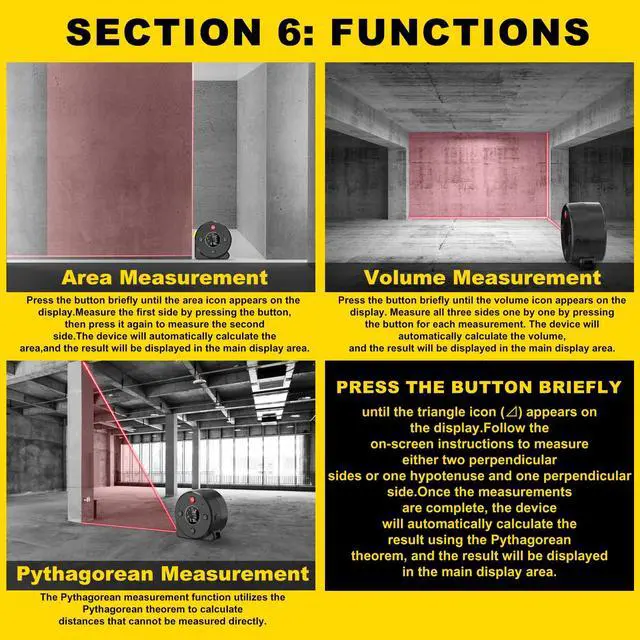 SECTION 6: FUNCTIONS

Area Measurement

Press the button briefly until the area icon appears on the display.Measure the first side by pressing the button, then press it again to measure the second side.The device will automatically calculate the area,and the result will be displayed in the main display area.

Volume Measurement

Press the button briefly until the volume icon appears on the display. Measure all three sides one by one by pressing the button for each measurement. The device will automatically calculate the volume, and the result will be displayed in the main display area.

Pythagorean Measurement

The Pythagorean measurement function utilizes the Pythagorean theorem to calculate distances that cannot be measured directly.

PRESS THE BUTTON BRIEFLY

until the triangle icon (⊿) appears on the display.Follow the on-screen instructions to measure either two perpendicular sides or one hypotenuse and one perpendicular side.Once the measurements are complete, the device will automatically calculate the result using the Pythagorean theorem, and the result will be displayed in the main display area.